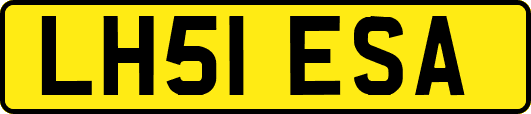 LH51 ESA